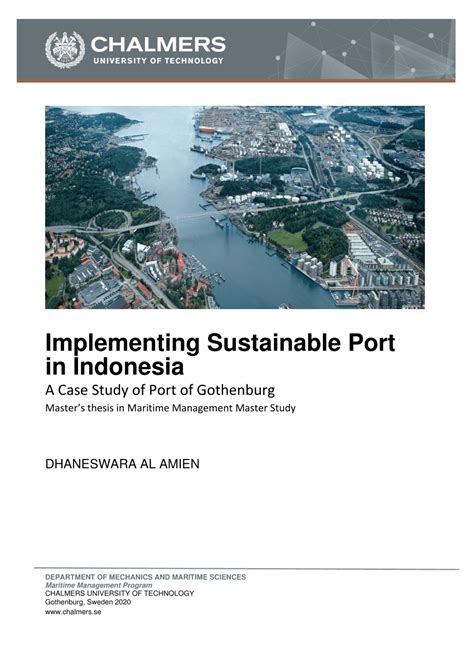 CHALMERS
UNIVERSITY OF TECHNOLOGY

Implementing Sustainable Port in Indonesia

A Case Study of Port of Gothenburg

Master's thesis in Maritime Management Master Study

DHANESWARA AL AMIEN

DEPARTMENT OF MECHANICS AND MARITIME SCIENCES
Maritime Management Program
CHALMERS UNIVERSITY OF TECHNOLOGY
Gothenburg, Sweden 2020
www.chalmers.se